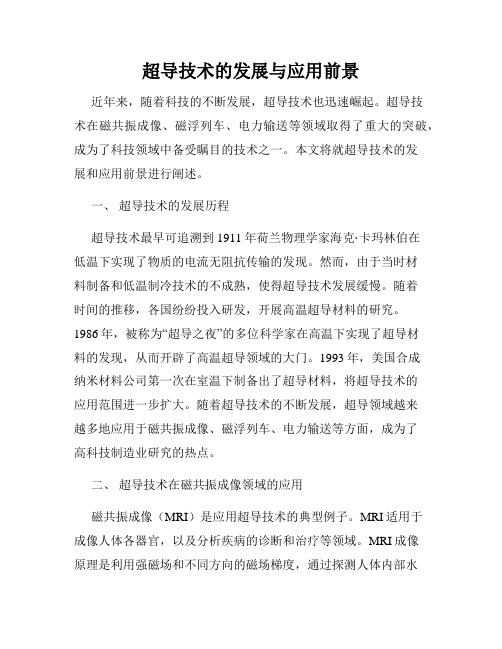 超导技术的发展与应用前景

近年来，随着科技的不断发展，超导技术也迅速崛起。超导技术在磁共振成像、磁浮列车、电力输送等领域取得了重大的突破，成为了科技领域中备受瞩目的技术之一。本文将就超导技术的发展和应用前景进行阐述。

一、 超导技术的发展历程

超导技术最早可追溯到 1911 年荷兰物理学家海克·卡玛林伯在低温下实现了物质的电流无阻抗传输的发现。然而，由于当时材料制备和低温制冷技术的不成熟，使得超导技术发展缓慢。随着时间的推移，各国纷纷投入研发，开展高温超导材料的研究。1986 年，被称为“超导之夜”的多位科学家在高温下实现了超导材料的发现，从而开辟了高温超导领域的大门。1993 年，美国合成纳米材料公司第一次在室温下制备出了超导材料，将超导技术的应用范围进一步扩大。随着超导技术的不断发展，超导领域越来越多地应用于磁共振成像、磁浮列车、电力输送等方面，成为了高科技制造业研究的热点。

二、 超导技术在磁共振成像领域的应用

磁共振成像（MRI）是应用超导技术的典型例子。MRI 适用于成像人体各器官，以及分析疾病的诊断和治疗等领域。MRI 成像原理是利用强磁场和不同方向的磁场梯度，通过探测人体内部水